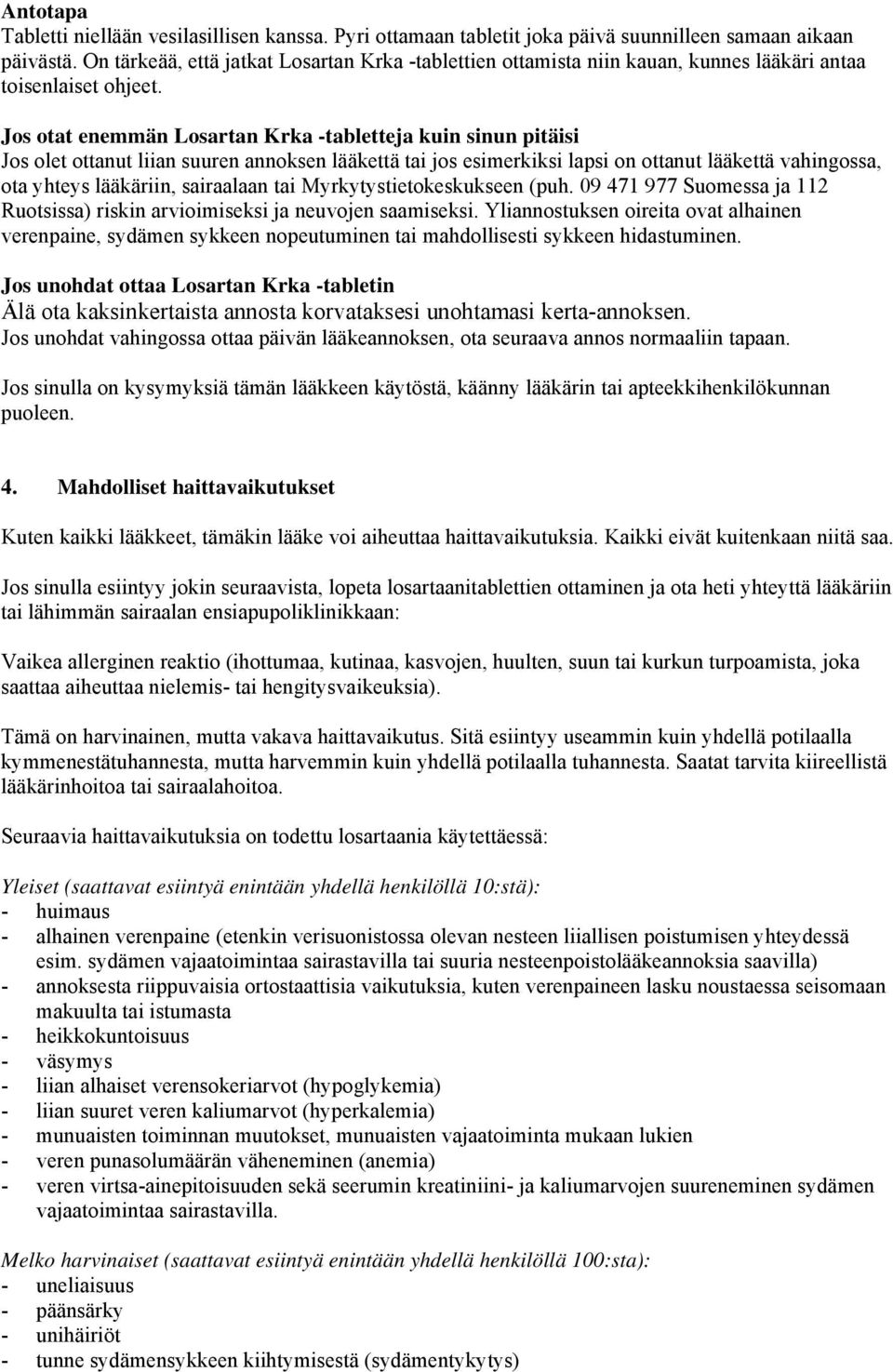 Antotapa
Tabletti niellään vesilasillisen kanssa. Pyri ottamaan tabletit joka päivä suunnilleen samaan aikaan päivästä. On tärkeää, että jatkat Losartan Krka -tablettien ottamista niin kauan, kunnes lääkäri antaa toisenlaiset ohjeet.

Jos otat enemmän Losartan Krka -tabletteja kuin sinun pitäisi
Jos olet ottanut liian suuren annoksen lääkettä tai jos esimerkiksi lapsi on ottanut lääkettä vahingossa, ota yhteys lääkäriin, sairaalaan tai Myrkytystietokeskukseen (puh. 09 471 977 Suomessa ja 112 Ruotsissa) riskin arvioimiseksi ja neuvojen saamiseksi. Yliannostuksen oireita ovat alhainen verenpaine, sydämen sykkeen nopeutuminen tai mahdollisesti sykkeen hidastuminen.

Jos unohdat ottaa Losartan Krka -tabletin
Älä ota kaksinkertaista annosta korvataksesi unohtamasi kerta-annoksen.
Jos unohdat vahingossa ottaa päivän lääkeannoksen, ota seuraava annos normaaliin tapaan.

Jos sinulla on kysymyksiä tämän lääkkeen käytöstä, käänny lääkärin tai apteekkihenkilökunnan puoleen.

4. Mahdolliset haittavaikutukset

Kuten kaikki lääkkeet, tämäkin lääke voi aiheuttaa haittavaikutuksia. Kaikki eivät kuitenkaan niitä saa.

Jos sinulla esiintyy jokin seuraavista, lopeta losartaanitablettien ottaminen ja ota heti yhteyttä lääkäriin tai lähimmän sairaalan ensiapupoliklinikkaan:

Vaikea allerginen reaktio (ihottumaa, kutinaa, kasvojen, huulten, suun tai kurkun turpoamista, joka saattaa aiheuttaa nielemis- tai hengitysvaikeuksia).

Tämä on harvinainen, mutta vakava haittavaikutus. Sitä esiintyy useammin kuin yhdellä potilaalla kymmenestätuhannesta, mutta harvemmin kuin yhdellä potilaalla tuhannesta. Saatat tarvita kiireellistä lääkärinhoitoa tai sairaalahoitoa.

Seuraavia haittavaikutuksia on todettu losartaania käytettäessä:

Yleiset (saattavat esiintyä enintään yhdellä henkilöllä 10:stä):
- huimaus
- alhainen verenpaine (etenkin verisuonistossa olevan nesteen liiallisen poistumisen yhteydessä esim. sydämen vajaatoimintaa sairastavilla tai suuria nesteenpoistolääkeannoksia saavilla)
- annoksesta riippuvaisia ortostaattisia vaikutuksia, kuten verenpaineen lasku noustaessa seisomaan makuulta tai istumasta
- heikkokuntoisuus
- väsymys
- liian alhaiset verensokeriarvot (hypoglykemia)
- liian suuret veren kaliumarvot (hyperkalemia)
- munuaisten toiminnan muutokset, munuaisten vajaatoiminta mukaan lukien
- veren punasolumäärän väheneminen (anemia)
- veren virtsa-ainepitoisuuden sekä seerumin kreatiniini- ja kaliumarvojen suureneminen sydämen vajaatoimintaa sairastavilla.

Melko harvinaiset (saattavat esiintyä enintään yhdellä henkilöllä 100:sta):
- uneliaisuus
- päänsärky
- unihäiriöt
- tunne sydämensykkeen kiihtymisestä (sydämentykytys)